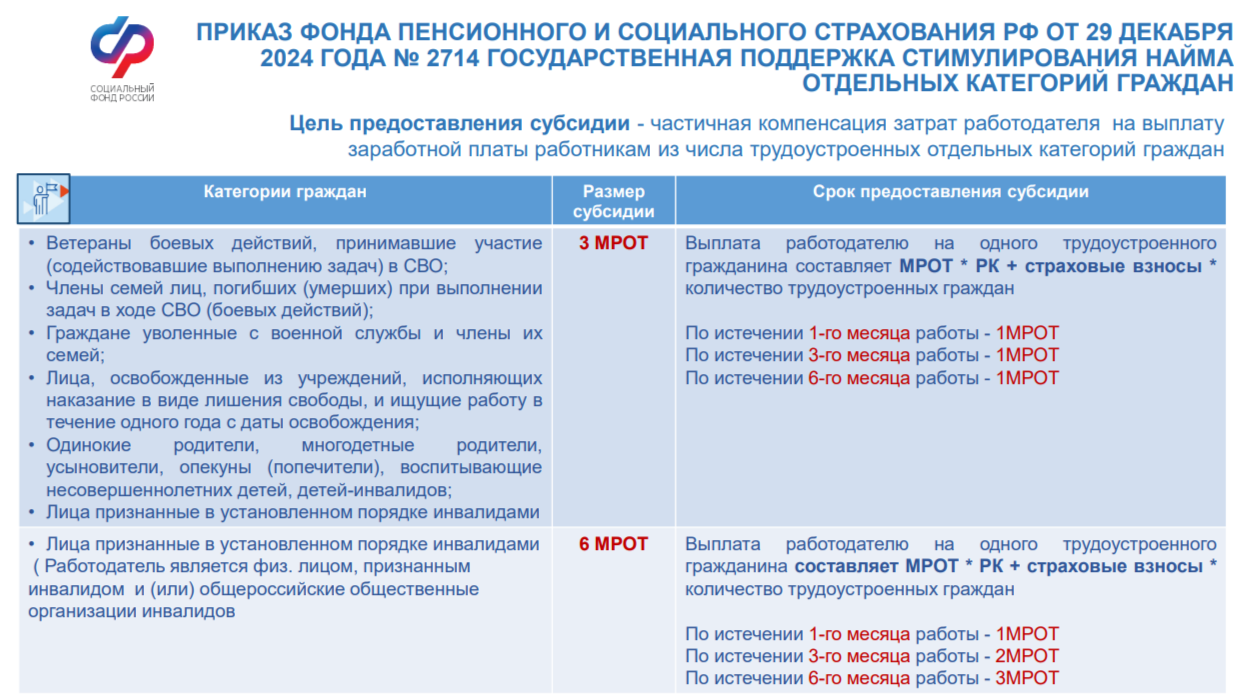 СОЦИАЛЬНЫЙ ФОНД РОССИИ

ПРИКАЗ ФОНДА ПЕНСИОННОГО И СОЦИАЛЬНОГО СТРАХОВАНИЯ РФ ОТ 29 ДЕКАБРЯ 2024 ГОДА № 2714 ГОСУДАРСТВЕННАЯ ПОДДЕРЖКА СТИМУЛИРОВАНИЯ НАЙМА ОТДЕЛЬНЫХ КАТЕГОРИЙ ГРАЖДАН

Цель предоставления субсидии - частичная компенсация затрат работодателя на выплату заработной платы работникам из числа трудоустроенных отдельных категорий граждан

| Категории граждан | Размер субсидии | Срок предоставления субсидии |
|---|---|---|
| • Ветераны боевых действий, принимавшие участие (содействовавшие выполнению задач) в СВО; • Члены семей лиц, погибших (умерших) при выполнении задач в ходе СВО (боевых действий); • Граждане уволенные с военной службы и члены их семей; • Лица, освобожденные из учреждений, исполняющих наказание в виде лишения свободы, и ищущие работу в течение одного года с даты освобождения; • Одинокие родители, многодетные родители, усыновители, опекуны (попечители), воспитывающие несовершеннолетних детей, детей-инвалидов; • Лица признанные в установленном порядке инвалидами | 3 МРОТ | Выплата работодателю на одного трудоустроенного гражданина составляет МРОТ * РК + страховые взносы * количество трудоустроенных граждан По истечении 1-го месяца работы - 1МРОТ По истечении 3-го месяца работы - 1МРОТ По истечении 6-го месяца работы - 1МРОТ |
| • Лица признанные в установленном порядке инвалидами ( Работодатель является физ. лицом, признанным инвалидом и (или) общероссийские общественные организации инвалидов | 6 МРОТ | Выплата работодателю на одного трудоустроенного гражданина составляет МРОТ * РК + страховые взносы * количество трудоустроенных граждан По истечении 1-го месяца работы - 1МРОТ По истечении 3-го месяца работы - 2МРОТ По истечении 6-го месяца работы - 3МРОТ |